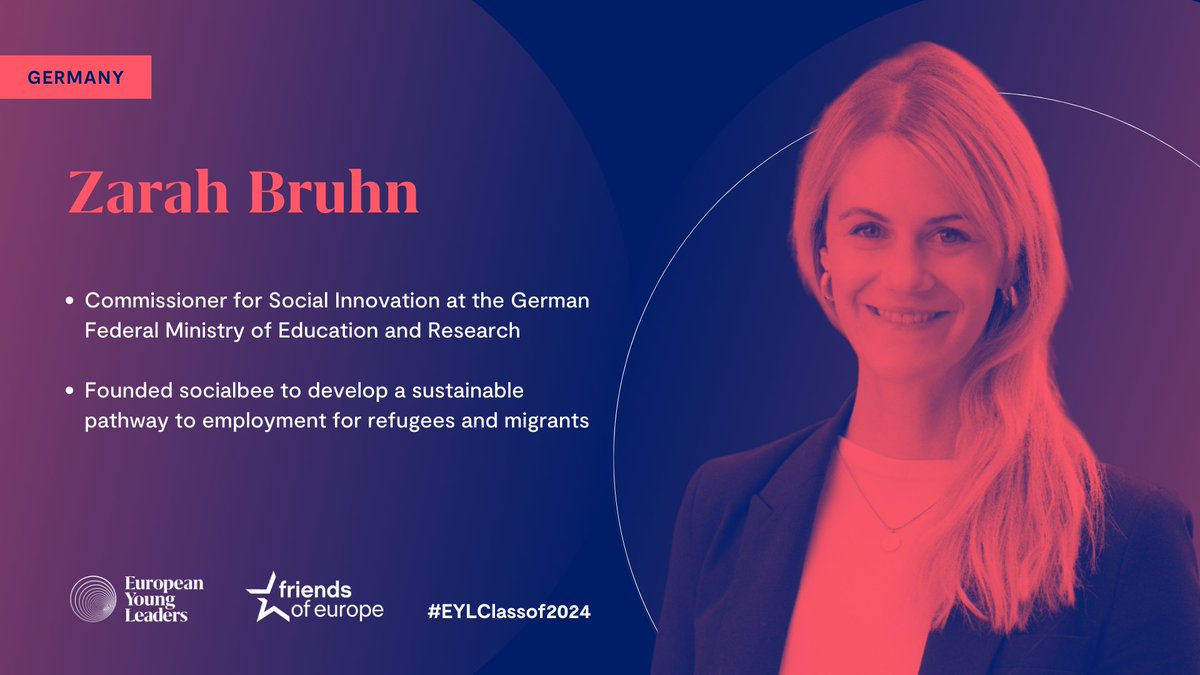 GERMANY

Zarah Bruhn

• Commissioner for Social Innovation at the German Federal Ministry of Education and Research

• Founded socialbee to develop a sustainable pathway to employment for refugees and migrants

European Young Leaders

friends of europe

#EYLClassof2024